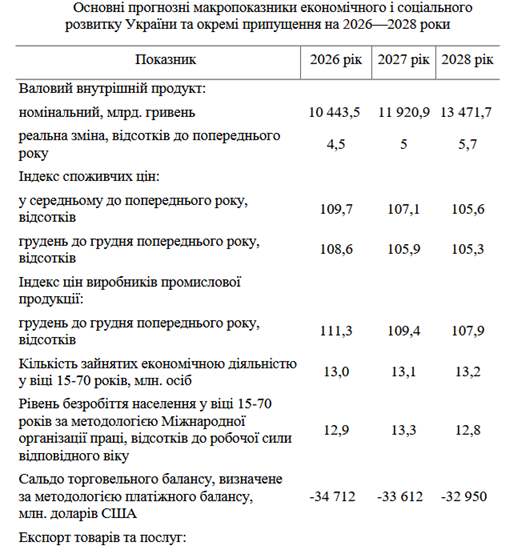 Основні прогнозні макропоказники економічного і соціального розвитку України та окремі припущення на 2026—2028 роки

| Показник | 2026 рік | 2027 рік | 2028 рік |
|---|---|---|---|
| Валовий внутрішній продукт: | | | |
| номінальний, млрд. гривень | 10 443,5 | 11 920,9 | 13 471,7 |
| реальна зміна, відсотків до попереднього року | 4,5 | 5 | 5,7 |
| Індекс споживчих цін: | | | |
| у середньому до попереднього року, відсотків | 109,7 | 107,1 | 105,6 |
| грудень до грудня попереднього року, відсотків | 108,6 | 105,9 | 105,3 |
| Індекс цін виробників промислової продукції: | | | |
| грудень до грудня попереднього року, відсотків | 111,3 | 109,4 | 107,9 |
| Кількість зайнятих економічною діяльністю у віці 15-70 років, млн. осіб | 13,0 | 13,1 | 13,2 |
| Рівень безробіття населення у віці 15-70 років за методологією Міжнародної організації праці, відсотків до робочої сили відповідного віку | 12,9 | 13,3 | 12,8 |
| Сальдо торговельного балансу, визначене за методологією платіжного балансу, млн. доларів США | -34 712 | -33 612 | -32 950 |
| Експорт товарів та послуг: | | | |